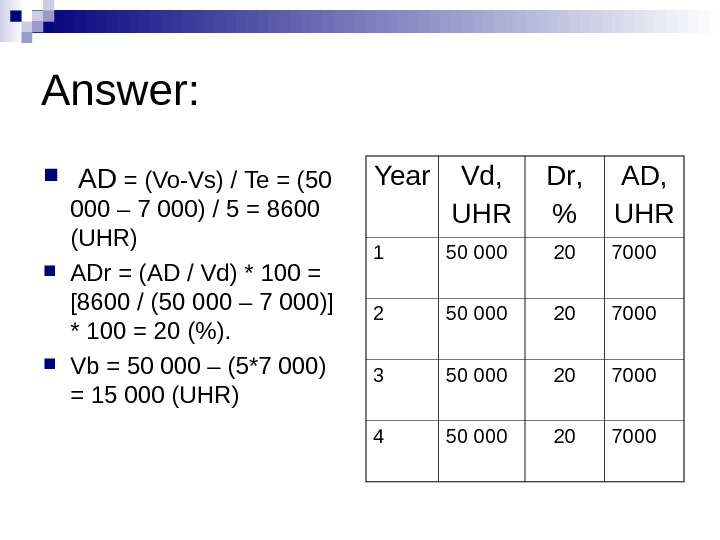 Answer:

AD = (Vo-Vs) / Te = (50 000 – 7 000) / 5 = 8600 (UHR)

ADr = (AD / Vd) * 100 = [8600 / (50 000 – 7 000)] * 100 = 20 (%).

Vb = 50 000 – (5*7 000) = 15 000 (UHR)

| Year | Vd, UHR | Dr, % | AD, UHR |
|---|---|---|---|
| 1 | 50 000 | 20 | 7000 |
| 2 | 50 000 | 20 | 7000 |
| 3 | 50 000 | 20 | 7000 |
| 4 | 50 000 | 20 | 7000 |